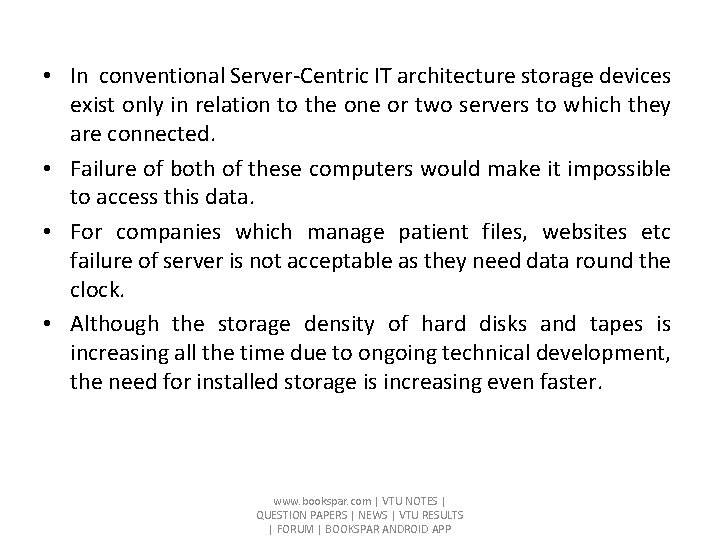 • In conventional Server-Centric IT architecture storage devices exist only in relation to the one or two servers to which they are connected.

• Failure of both of these computers would make it impossible to access this data.

• For companies which manage patient files, websites etc failure of server is not acceptable as they need data round the clock.

• Although the storage density of hard disks and tapes is increasing all the time due to ongoing technical development, the need for installed storage is increasing even faster.

www.bookspar.com | VTU NOTES | QUESTION PAPERS | NEWS | VTU RESULTS | FORUM | BOOKSPAR ANDROID APP